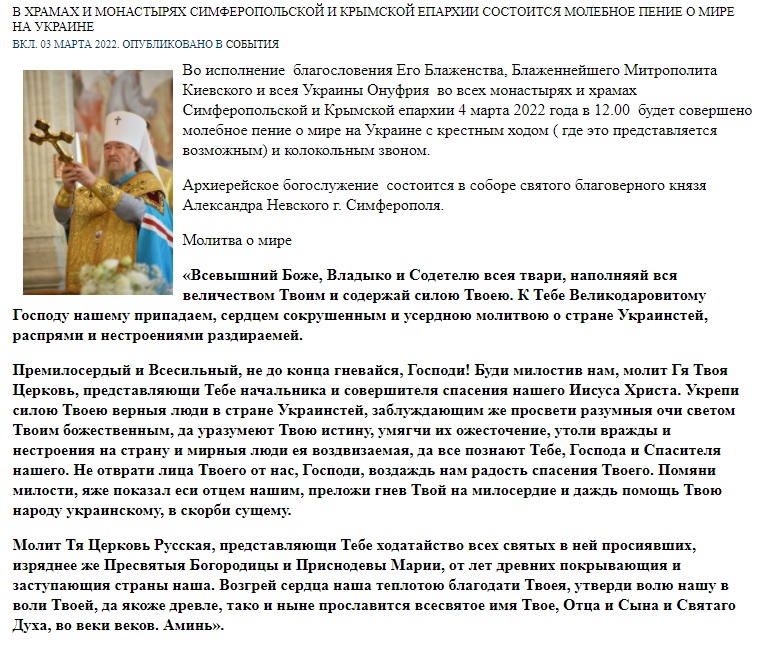 В ХРАМАХ И МОНАСТЫРЯХ СИМФЕРОПОЛЬСКОЙ И КРЫМСКОЙ ЕПАРХИИ СОСТОИТСЯ МОЛЕБНОЕ ПЕНИЕ О МИРЕ НА УКРАИНЕ

ВКЛ. 03 МАРТА 2022. ОПУБЛИКОВАНО В СОБЫТИЯ

Во исполнение благословения Его Блаженства, Блаженнейшего Митрополита Киевского и всея Украины Онуфрия во всех монастырях и храмах Симферопольской и Крымской епархии 4 марта 2022 года в 12.00 будет совершено молебное пение о мире на Украине с крестным ходом ( где это представляется возможным) и колокольным звоном.

Архиерейское богослужение состоится в соборе святого благоверного князя Александра Невского г. Симферополя.

Молитва о мире

«Всевышний Боже, Владыко и Содетелю всея твари, наполняяй вся величеством Твоим и содержай силою Твоею. К Тебе Великодаровитому Господу нашему припадаем, сердцем сокрушенным и усердною молитвою о стране Украинстей, распрями и нестроениями раздираемей.

Премилосердый и Всесильный, не до конца гневайся, Господи! Буди милостив нам, молит Гя Твоя Церковь, представляющи Тебе начальника и совершителя спасения нашего Иисуса Христа. Укрепи силою Твоею верныя люди в стране Украинстей, заблуждающим же просвети разумныя очи светом Твоим божественным, да уразумеют Твою истину, умягчи их ожесточение, утоли вражды и нестроения на страну и мирныя люди ея воздвизаемая, да все познают Тебе, Господа и Спасителя нашего. Не отврати лица Твоего от нас, Господи, воздаждь нам радость спасения Твоего. Помяни милости, яже показал еси отцем нашим, преложи гнев Твой на милосердие и даждь помощь Твою народу украинскому, в скорби сущему.

Молит Тя Церковь Русская, представляющи Тебе ходатайство всех святых в ней просиявших, изряднее же Пресвятыя Богородицы и Приснодевы Марии, от лет древних покрывающия и заступающия страны наша. Возгрей сердца наша теплотою благодати Твоея, утверди волю нашу в воли Твоей, да якоже древле, тако и ныне прославится всесвятое имя Твое, Отца и Сына и Святаго Духа, во веки веков. Аминь».